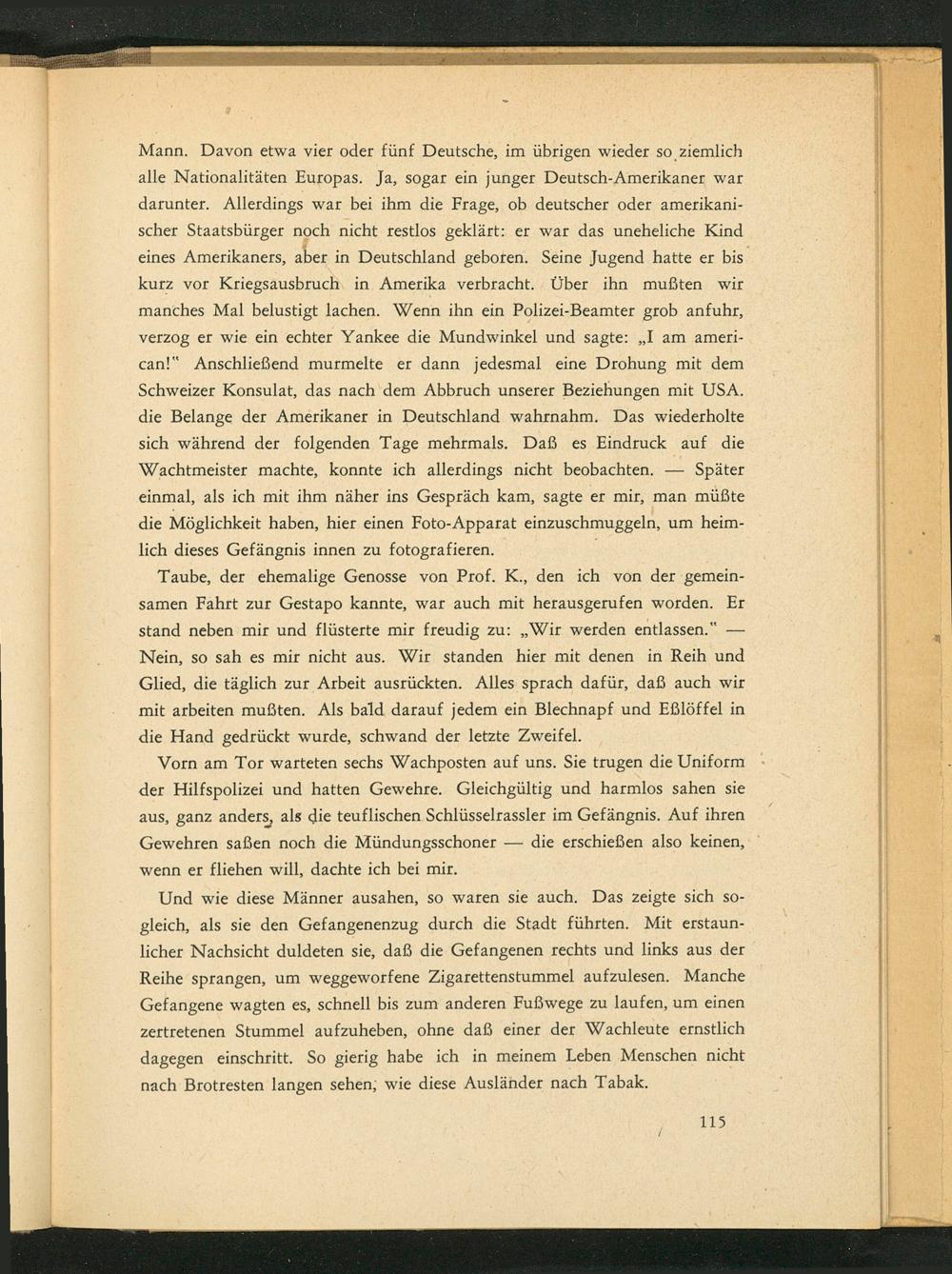 Mann. Davon etwa vier oder fünf Deutsche, im übrigen wieder so ziemlich alle Nationalitäten Europas. Ja, sogar ein junger Deutsch-Amerikaner war darunter. Allerdings war bei ihm die Frage, ob deutscher oder amerikanischer Staatsbürger noch nicht restlos geklärt: er war das uneheliche Kind eines Amerikaners, aber in Deutschland geboren. Seine Jugend hatte er bis kurz vor Kriegsausbruch in Amerika verbracht. Über ihn mußten wir manches Mal belustigt lachen. Wenn ihn ein Polizei-Beamter grob anfuhr, verzog er wie ein echter Yankee die Mundwinkel und sagte: „I am american!" Anschließend murmelte er dann jedesmal eine Drohung mit dem Schweizer Konsulat, das nach dem Abbruch unserer Beziehungen mit USA. die Belange der Amerikaner in Deutschland wahrnahm. Das wiederholte sich während der folgenden Tage mehrmals. Daß es Eindruck auf die Wachtmeister machte, konnte ich allerdings nicht beobachten. — Später einmal, als ich mit ihm näher ins Gespräch kam, sagte er mir, man müßte die Möglichkeit haben, hier einen Foto-Apparat einzuschmuggeln, um heimlich dieses Gefängnis innen zu fotografieren.

Taube, der ehemalige Genosse von Prof. K., den ich von der gemeinsamen Fahrt zur Gestapo kannte, war auch mit herausgerufen worden. Er stand neben mir und flüsterte mir freudig zu: „Wir werden entlassen." — Nein, so sah es mir nicht aus. Wir standen hier mit denen in Reih und Glied, die täglich zur Arbeit ausrückten. Alles sprach dafür, daß auch wir mit arbeiten mußten. Als bald darauf jedem ein Blechnapf und Eßlöffel in die Hand gedrückt wurde, schwand der letzte Zweifel.

Vorn am Tor warteten sechs Wachposten auf uns. Sie trugen die Uniform der Hilfspolizei und hatten Gewehre. Gleichgültig und harmlos sahen sie aus, ganz anders, als die teuflischen Schlüsselrassler im Gefängnis. Auf ihren Gewehren saßen noch die Mündungsschoner — die erschießen also keinen, wenn er fliehen will, dachte ich bei mir.

Und wie diese Männer ausahen, so waren sie auch. Das zeigte sich sogleich, als sie den Gefangenenzug durch die Stadt führten. Mit erstaunlicher Nachsicht duldeten sie, daß die Gefangenen rechts und links aus der Reihe sprangen, um weggeworfene Zigarettenstummel aufzulesen. Manche Gefangene wagten es, schnell bis zum anderen Fußwege zu laufen, um einen zertretenen Stummel aufzuheben, ohne daß einer der Wachleute ernstlich dagegen einschritt. So gierig habe ich in meinem Leben Menschen nicht nach Brotresten langen sehen, wie diese Ausländer nach Tabak.

115